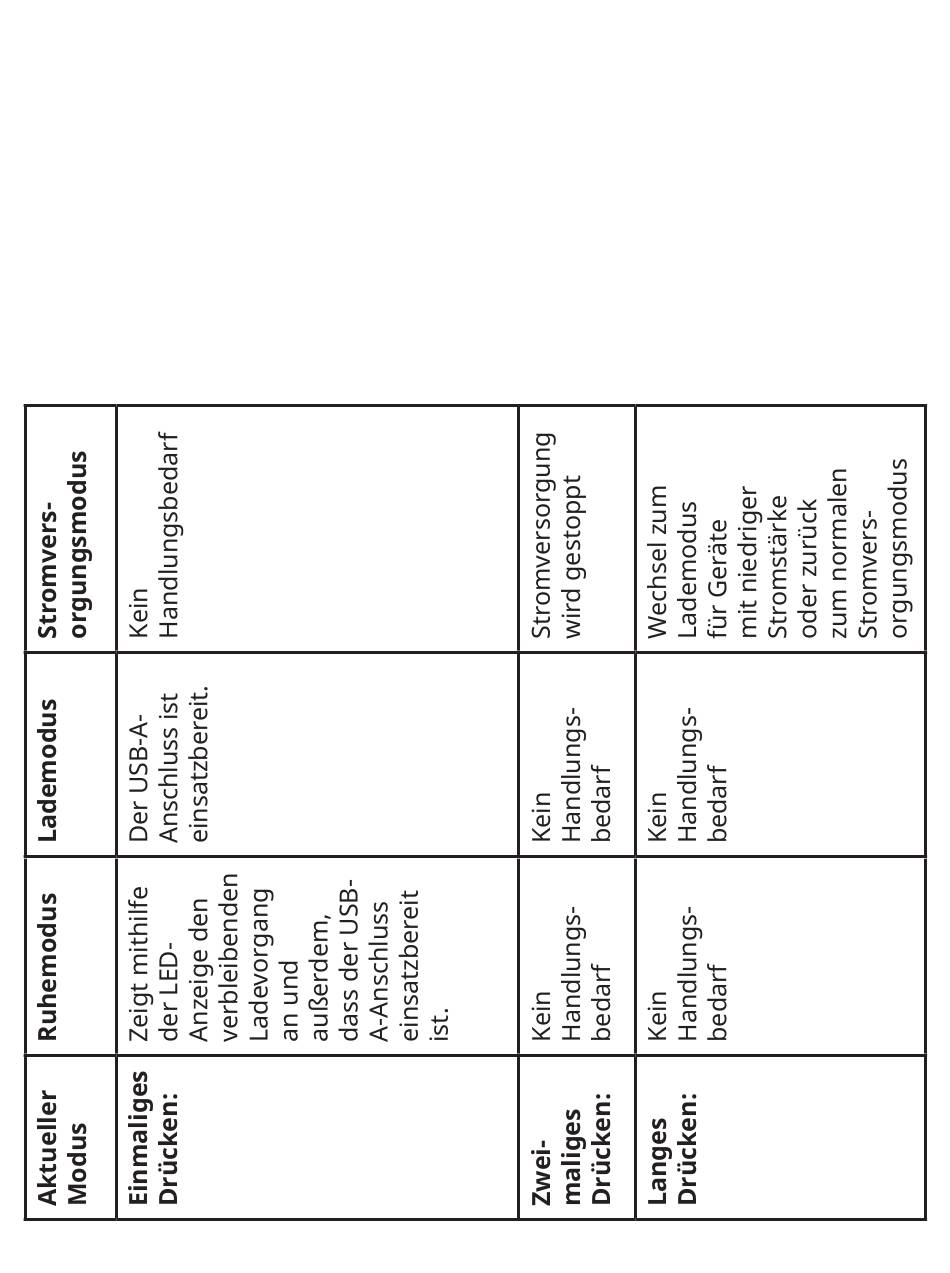 | Aktueller Modus | Ruhemodus | Lademodus | Stromversorgungsmodus |
|---|---|---|---|
| Einmaliges Drücken: | Zeigt mithilfe der LED-Anzeige den verbleibenden Ladevorgang an und außerdem, dass der USB-A-Anschluss einsatzbereit ist. | Der USB-A-Anschluss ist einsatzbereit. | Kein Handlungsbedarf |
| Zweimaliges Drücken: | Kein Handlungsbedarf | Kein Handlungsbedarf | Stromversorgung wird gestoppt |
| Langes Drücken: | Kein Handlungsbedarf | Kein Handlungsbedarf | Wechsel zum Lademodus für Geräte mit niedriger Stromstärke oder zurück zum normalen Stromversorgungsmodus |